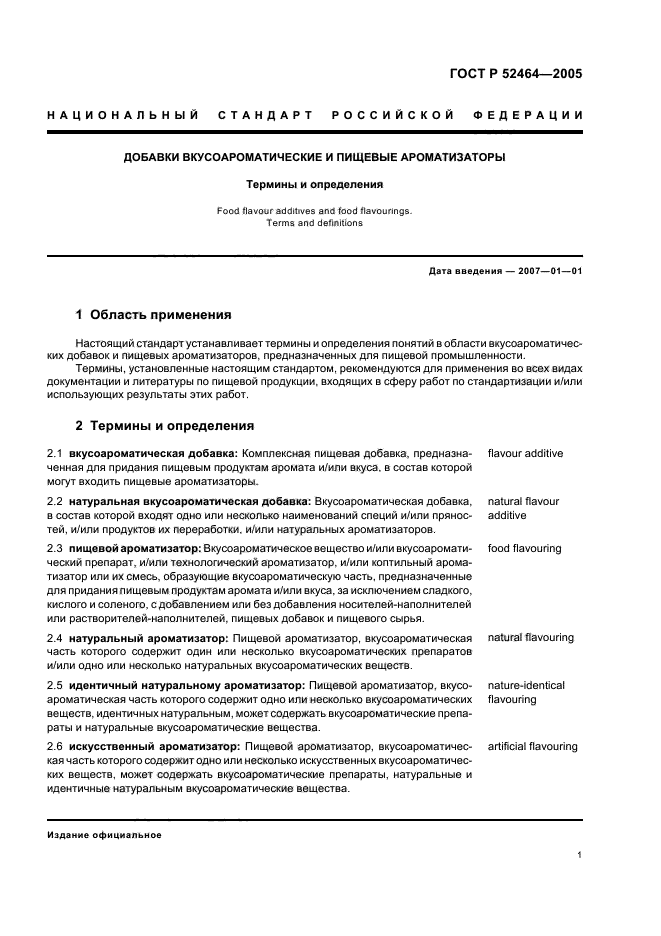 ГОСТ Р 52464—2005

НАЦИОНАЛЬНЫЙ СТАНДАРТ РОССИЙСКОЙ ФЕДЕРАЦИИ

ДОБАВКИ ВКУСОАРОМАТИЧЕСКИЕ И ПИЩЕВЫЕ АРОМАТИЗАТОРЫ

Термины и определения

Food flavour additives and food flavourings. Terms and definitions

Дата введения — 2007—01—01

1 Область применения

Настоящий стандарт устанавливает термины и определения понятий в области вкусоароматических добавок и пищевых ароматизаторов, предназначенных для пищевой промышленности.

Термины, установленные настоящим стандартом, рекомендуются для применения во всех видах документации и литературы по пищевой продукции, входящих в сферу работ по стандартизации и/или использующих результаты этих работ.

2 Термины и определения

2.1 вкусоароматическая добавка: Комплексная пищевая добавка, предназначенная для придания пищевым продуктам аромата и/или вкуса, в состав которой могут входить пищевые ароматизаторы.

flavour additive

2.2 натуральная вкусоароматическая добавка: Вкусоароматическая добавка, в состав которой входят одно или несколько наименований специй и/или пряностей, и/или продуктов их переработки, и/или натуральных ароматизаторов.

natural flavour additive

2.3 пищевой ароматизатор: Вкусоароматическое вещество и/или вкусоароматический препарат, и/или технологический ароматизатор, и/или коптильный ароматизатор или их смесь, образующие вкусоароматическую часть, предназначенные для придания пищевым продуктам аромата и/или вкуса, за исключением сладкого, кислого и соленого, с добавлением или без добавления носителей-наполнителей или растворителей-наполнителей, пищевых добавок и пищевого сырья.

food flavouring

2.4 натуральный ароматизатор: Пищевой ароматизатор, вкусоароматическая часть которого содержит один или несколько вкусоароматических препаратов и/или одно или несколько натуральных вкусоароматических веществ.

natural flavouring

2.5 идентичный натуральному ароматизатор: Пищевой ароматизатор, вкусоароматическая часть которого содержит одно или несколько вкусоароматических веществ, идентичных натуральным, может содержать вкусоароматические препараты и натуральные вкусоароматические вещества.

nature-identical flavouring

2.6 искусственный ароматизатор: Пищевой ароматизатор, вкусоароматическая часть которого содержит одно или несколько искусственных вкусоароматических веществ, может содержать вкусоароматические препараты, натуральные и идентичные натуральным вкусоароматические вещества.

artificial flavouring

Издание официальное

1